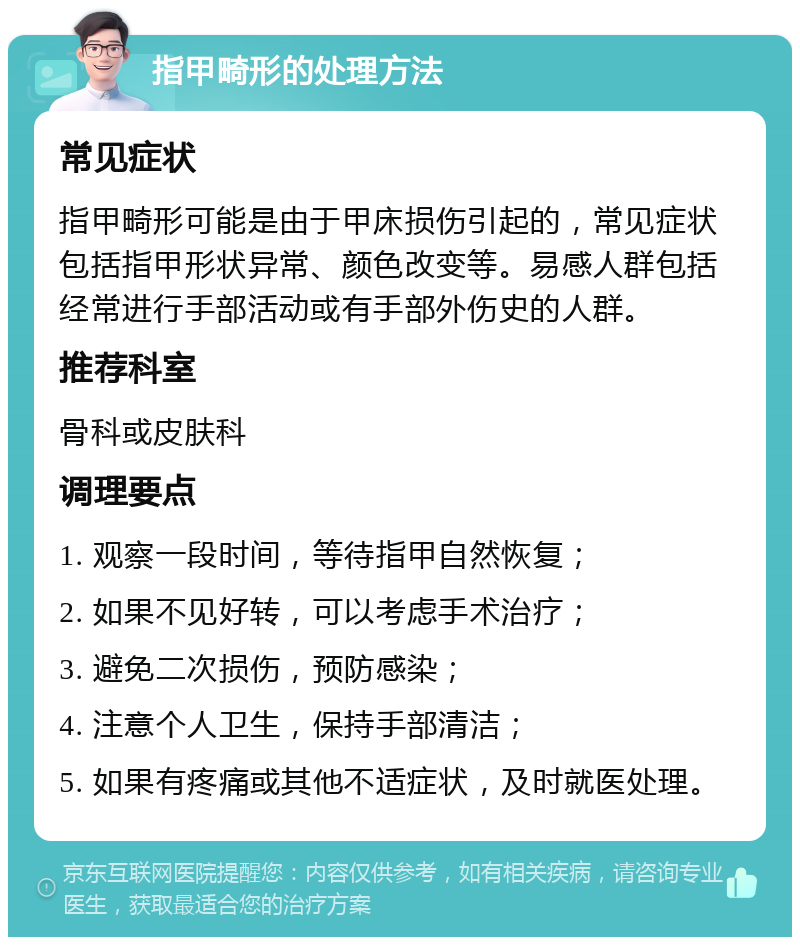 指甲畸形的处理方法

常见症状

指甲畸形可能是由于甲床损伤引起的，常见症状包括指甲形状异常、颜色改变等。易感人群包括经常进行手部活动或有手部外伤史的人群。

推荐科室

骨科或皮肤科

调理要点

1. 观察一段时间，等待指甲自然恢复；

2. 如果不见好转，可以考虑手术治疗；

3. 避免二次损伤，预防感染；

4. 注意个人卫生，保持手部清洁；

5. 如果有疼痛或其他不适症状，及时就医处理。

京东互联网医院提醒您：内容仅供参考，如有相关疾病，请咨询专业医生，获取最适合您的治疗方案